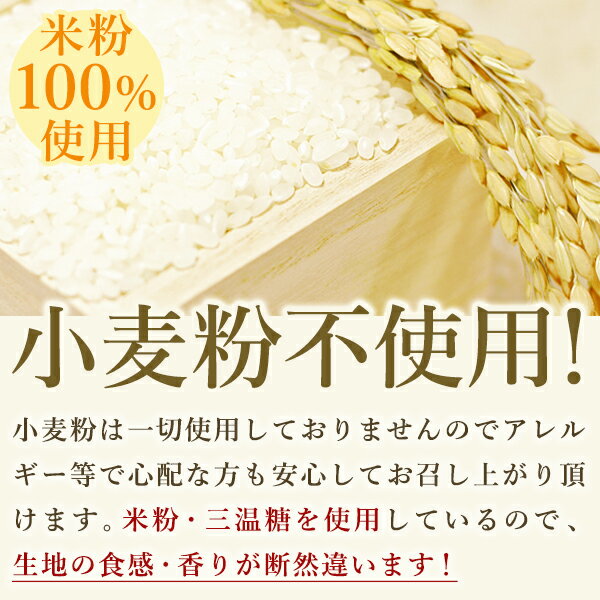 米粉
100%
使用

小麦粉不使用!

小麦粉は一切使用しておりませんのでアレルギー等で心配な方も安心してお召し上がり頂けます。米粉・三温糖を使用しているので、生地の食感・香りが断然違います!